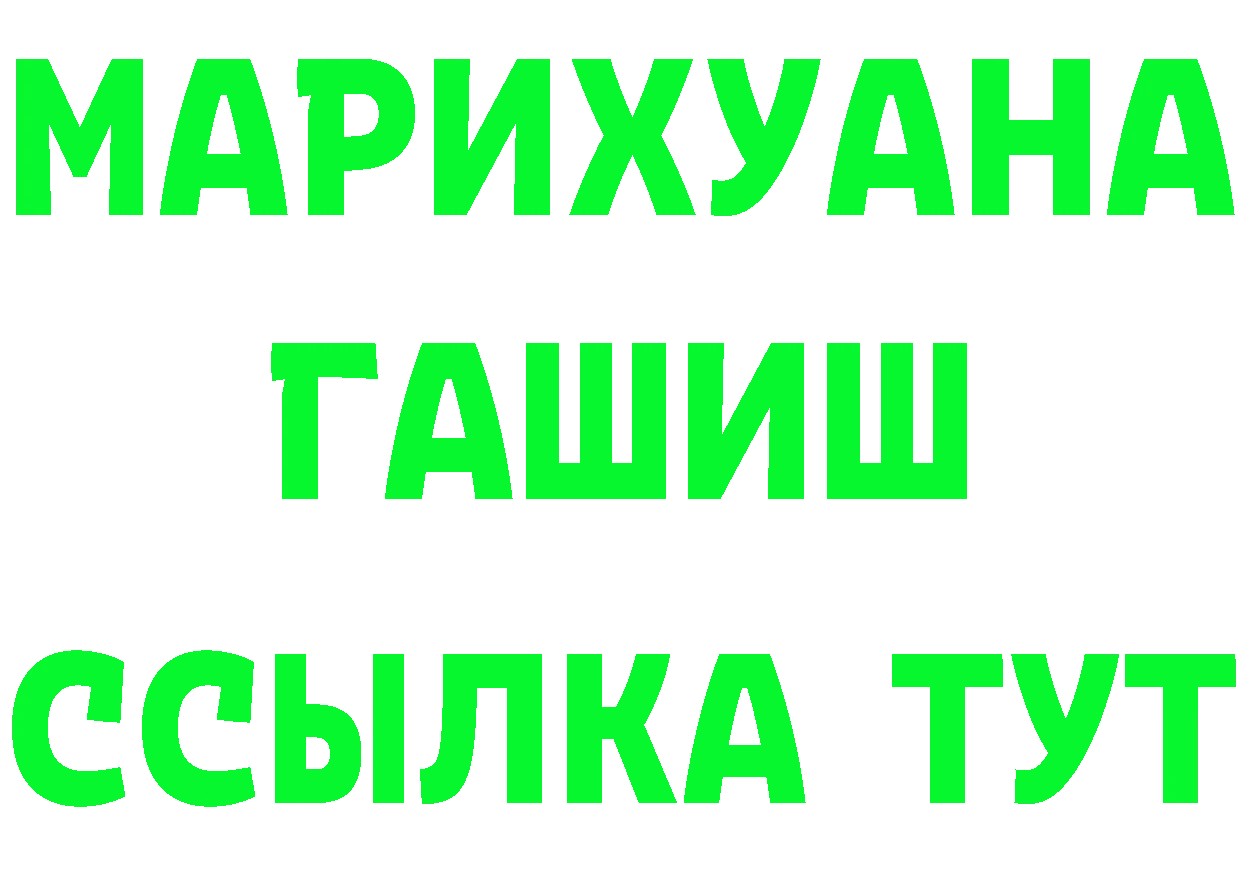 МАРИХУАНА
ГАШИШ
ССЫЛКА ТУТ